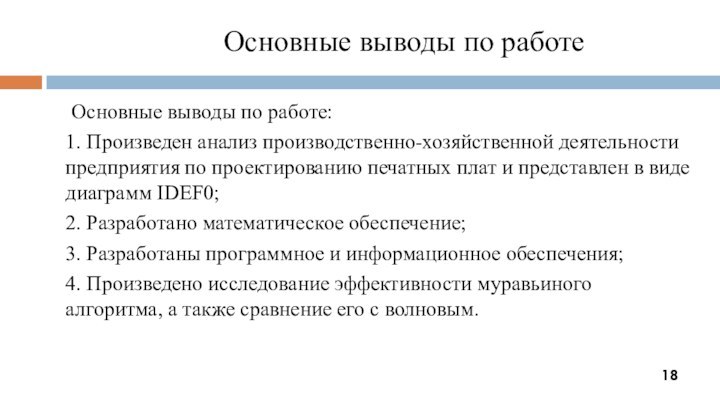 Основные выводы по работе

Основные выводы по работе:

1. Произведен анализ производственно-хозяйственной деятельности предприятия по проектированию печатных плат и представлен в виде диаграмм IDEF0;

2. Разработано математическое обеспечение;

3. Разработаны программное и информационное обеспечения;

4. Произведено исследование эффективности муравьиного алгоритма, а также сравнение его с волновым.

18